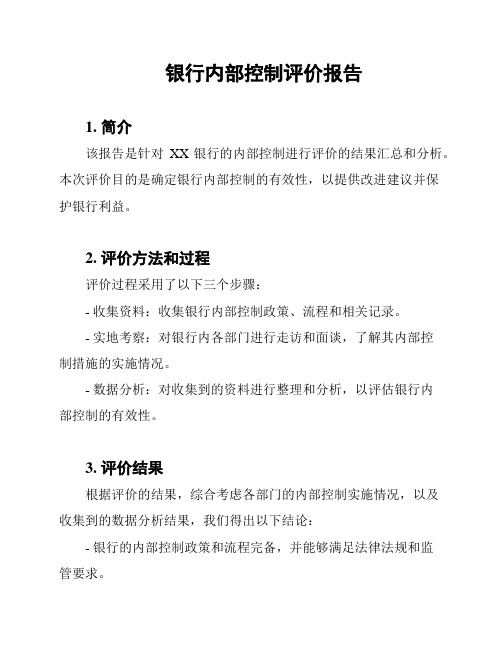 银行内部控制评价报告

1. 简介

该报告是针对 XX 银行的内部控制进行评价的结果汇总和分析。本次评价目的是确定银行内部控制的有效性，以提供改进建议并保护银行利益。

2. 评价方法和过程

评价过程采用了以下三个步骤：

- 收集资料：收集银行内部控制政策、流程和相关记录。

- 实地考察：对银行内各部门进行走访和面谈，了解其内部控制措施的实施情况。

- 数据分析：对收集到的资料进行整理和分析，以评估银行内部控制的有效性。

3. 评价结果

根据评价的结果，综合考虑各部门的内部控制实施情况，以及收集到的数据分析结果，我们得出以下结论：

- 银行的内部控制政策和流程完备，并能够满足法律法规和监管要求。